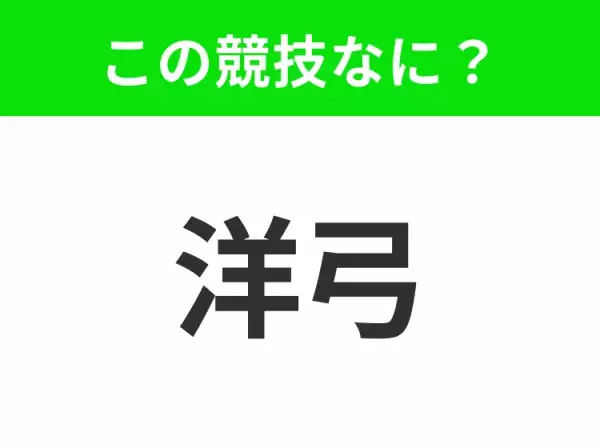 この競技なに？

洋弓